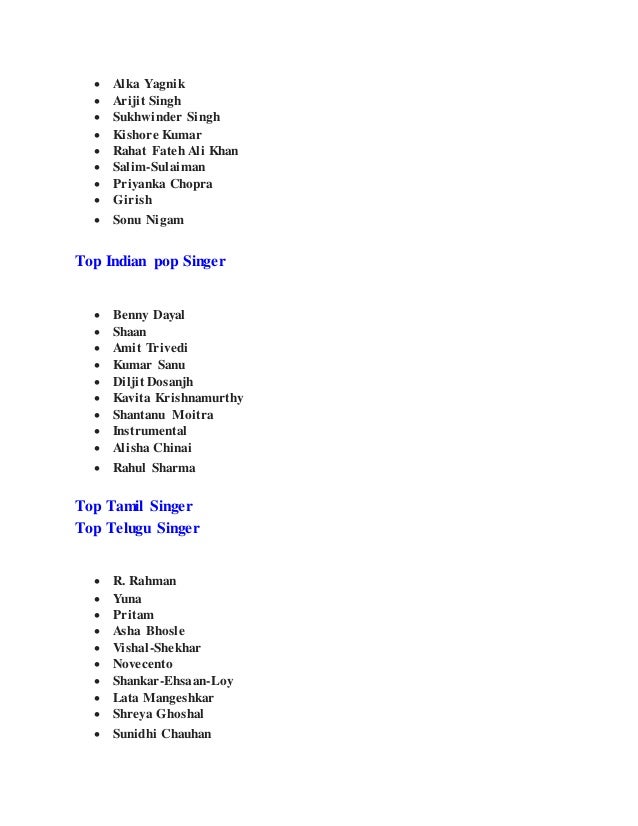 - Alka Yagnik
- Arijit Singh
- Sukhwinder Singh
- Kishore Kumar
- Rahat Fateh Ali Khan
- Salim-Sulaiman
- Priyanka Chopra
- Girish
- Sonu Nigam

Top Indian pop Singer

- Benny Dayal
- Shaan
- Amit Trivedi
- Kumar Sanu
- Diljit Dosanjh
- Kavita Krishnamurthy
- Shantanu Moitra
- Instrumental
- Alisha Chinai
- Rahul Sharma

Top Tamil Singer
Top Telugu Singer

- R. Rahman
- Yuna
- Pritam
- Asha Bhosle
- Vishal-Shekhar
- Novecento
- Shankar-Ehsaan-Loy
- Lata Mangeshkar
- Shreya Ghoshal
- Sunidhi Chauhan